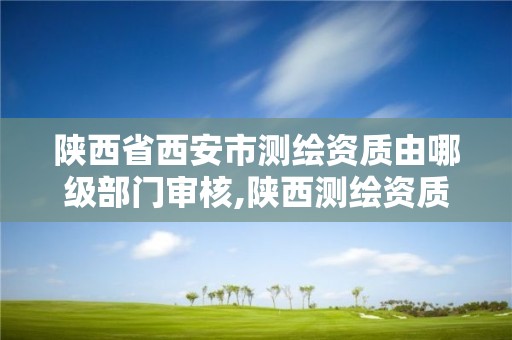 陕西省西安市测绘资质由哪级部门审核,陕西测绘资质